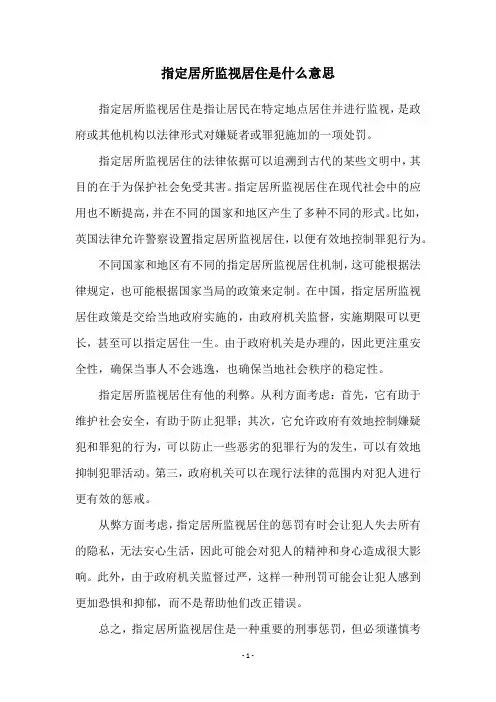 指定居所监视居住是什么意思

指定居所监视居住是指让居民在特定地点居住并进行监视，是政府或其他机构以法律形式对嫌疑者或罪犯施加的一项处罚。

指定居所监视居住的法律依据可以追溯到古代的某些文明中，其目的在于为保护社会免受其害。指定居所监视居住在现代社会中的应用也不断提高，并在不同的国家和地区产生了多种不同的形式。比如，英国法律允许警察设置指定居所监视居住，以便有效地控制罪犯行为。

不同国家和地区有不同的指定居所监视居住机制，这可能根据法律规定，也可能根据国家当局的政策来定制。在中国，指定居所监视居住政策是交给当地政府实施的，由政府机关监督，实施期限可以更长，甚至可以指定居住一生。由于政府机关是办理的，因此更注重安全性，确保当事人不会逃逸，也确保当地社会秩序的稳定性。

指定居所监视居住有他的利弊。从利方面考虑：首先，它有助于维护社会安全，有助于防止犯罪；其次，它允许政府有效地控制嫌疑犯和罪犯的行为，可以防止一些恶劣的犯罪行为的发生，可以有效地抑制犯罪活动。第三，政府机关可以在现行法律的范围内对犯人进行更有效的惩戒。

从弊方面考虑，指定居所监视居住的惩罚有时会让犯人失去所有的隐私，无法安心生活，因此可能会对犯人的精神和身心造成很大影响。此外，由于政府机关监督过严，这样一种刑罚可能会让犯人感到更加恐惧和抑郁，而不是帮助他们改正错误。

总之，指定居所监视居住是一种重要的刑事惩罚，但必须谨慎考

- 1 -